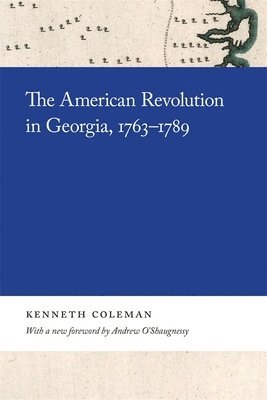 The American Revolution in Georgia, 1763–1789

KENNETH COLEMAN

With a new foreword by Andrew O'Shaugnessy